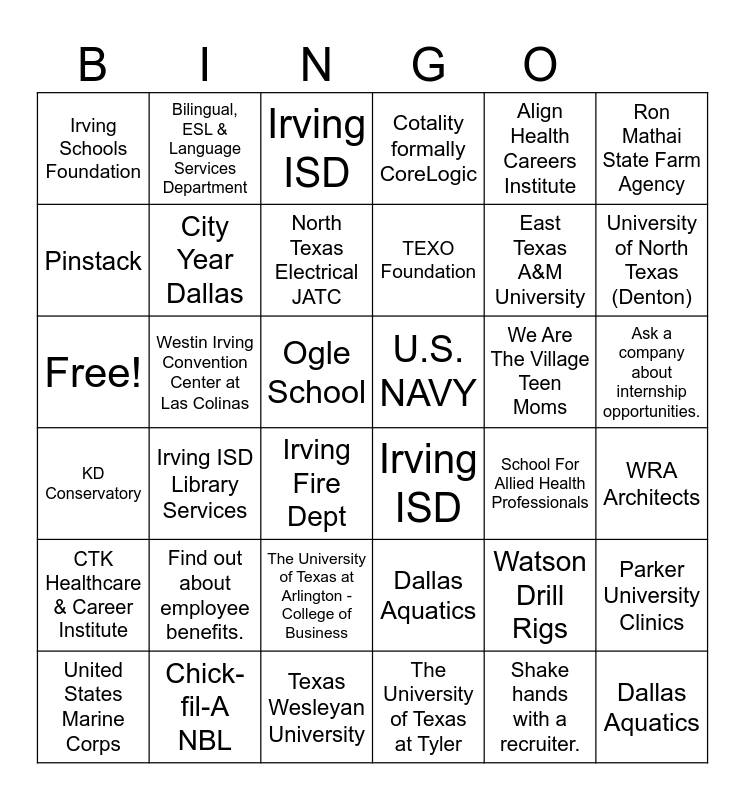 B I N G O

| | | | | | |
|---|---|---|---|---|---|
| Irving Schools Foundation | Bilingual, ESL & Language Services Department | Irving ISD | Cotality formally CoreLogic | Align Health Careers Institute | Ron Mathai State Farm Agency |
| Pinstack | City Year Dallas | North Texas Electrical JATC | TEXO Foundation | East Texas A&M University | University of North Texas (Denton) |
| Free! | Westin Irving Convention Center at Las Colinas | Ogle School | U.S. NAVY | We Are The Village Teen Moms | Ask a company about internship opportunities. |
| KD Conservatory | Irving ISD Library Services | Irving Fire Dept | Irving ISD | School For Allied Health Professionals | WRA Architects |
| CTK Healthcare & Career Institute | Find out about employee benefits. | The University of Texas at Arlington - College of Business | Dallas Aquatics | Watson Drill Rigs | Parker University Clinics |
| United States Marine Corps | Chick-fil-A NBL | Texas Wesleyan University | The University of Texas at Tyler | Shake hands with a recruiter. | Dallas Aquatics |